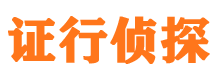 证行侦探